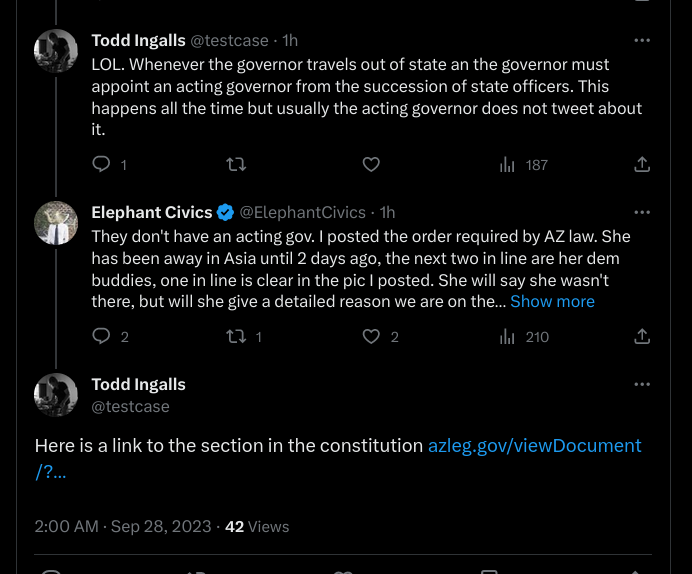 Todd Ingalls @testcase · 1h
LOL. Whenever the governor travels out of state an the governor must appoint an acting governor from the succession of state officers. This happens all the time but usually the acting governor does not tweet about it.

1 187

Elephant Civics @ElephantCivics · 1h
They don't have an acting gov. I posted the order required by AZ law. She has been away in Asia until 2 days ago, the next two in line are her dem buddies, one in line is clear in the pic I posted. She will say she wasn't there, but will she give a detailed reason we are on the... Show more

2 1 2 210

Todd Ingalls
@testcase

Here is a link to the section in the constitution azleg.gov/viewDocument/?...

2:00 AM · Sep 28, 2023 · 42 Views